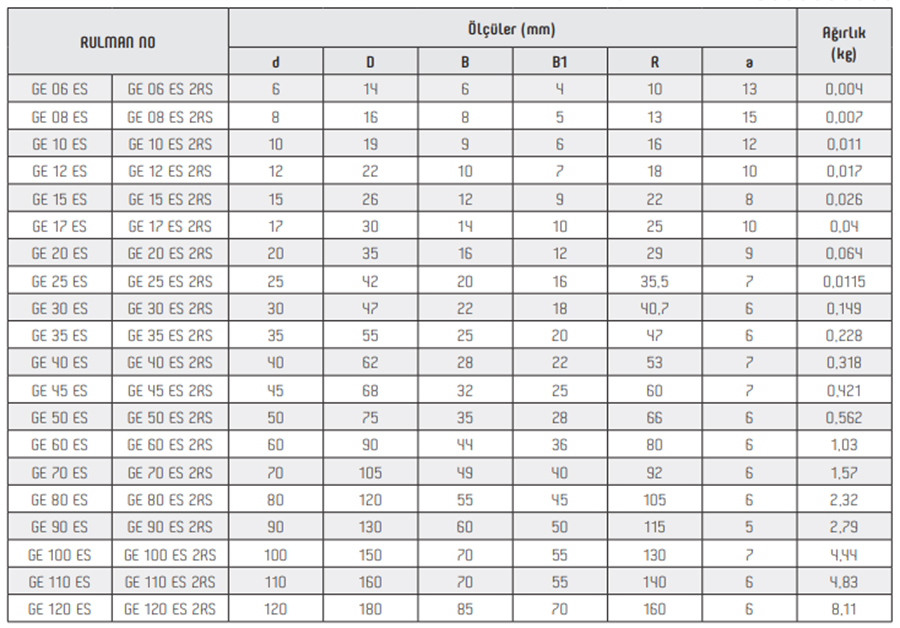 | RULMAN NO | | Ölçüler (mm) | | | | | | Ağırlık (kg) |
|---|---|---|---|---|---|---|---|---|
| | | d | D | B | B1 | R | a | |
| GE 06 ES | GE 06 ES 2RS | 6 | 14 | 6 | 4 | 10 | 13 | 0,004 |
| GE 08 ES | GE 08 ES 2RS | 8 | 16 | 8 | 5 | 13 | 15 | 0,007 |
| GE 10 ES | GE 10 ES 2RS | 10 | 19 | 9 | 6 | 16 | 12 | 0,011 |
| GE 12 ES | GE 12 ES 2RS | 12 | 22 | 10 | 7 | 18 | 10 | 0,017 |
| GE 15 ES | GE 15 ES 2RS | 15 | 26 | 12 | 9 | 22 | 8 | 0,026 |
| GE 17 ES | GE 17 ES 2RS | 17 | 30 | 14 | 10 | 25 | 10 | 0,04 |
| GE 20 ES | GE 20 ES 2RS | 20 | 35 | 16 | 12 | 29 | 9 | 0,064 |
| GE 25 ES | GE 25 ES 2RS | 25 | 42 | 20 | 16 | 35,5 | 7 | 0,0115 |
| GE 30 ES | GE 30 ES 2RS | 30 | 47 | 22 | 18 | 40,7 | 6 | 0,149 |
| GE 35 ES | GE 35 ES 2RS | 35 | 55 | 25 | 20 | 47 | 6 | 0,228 |
| GE 40 ES | GE 40 ES 2RS | 40 | 62 | 28 | 22 | 53 | 7 | 0,318 |
| GE 45 ES | GE 45 ES 2RS | 45 | 68 | 32 | 25 | 60 | 7 | 0,421 |
| GE 50 ES | GE 50 ES 2RS | 50 | 75 | 35 | 28 | 66 | 6 | 0,562 |
| GE 60 ES | GE 60 ES 2RS | 60 | 90 | 44 | 36 | 80 | 6 | 1,03 |
| GE 70 ES | GE 70 ES 2RS | 70 | 105 | 49 | 40 | 92 | 6 | 1,57 |
| GE 80 ES | GE 80 ES 2RS | 80 | 120 | 55 | 45 | 105 | 6 | 2,32 |
| GE 90 ES | GE 90 ES 2RS | 90 | 130 | 60 | 50 | 115 | 5 | 2,79 |
| GE 100 ES | GE 100 ES 2RS | 100 | 150 | 70 | 55 | 130 | 7 | 4,44 |
| GE 110 ES | GE 110 ES 2RS | 110 | 160 | 70 | 55 | 140 | 6 | 4,83 |
| GE 120 ES | GE 120 ES 2RS | 120 | 180 | 85 | 70 | 160 | 6 | 8,11 |